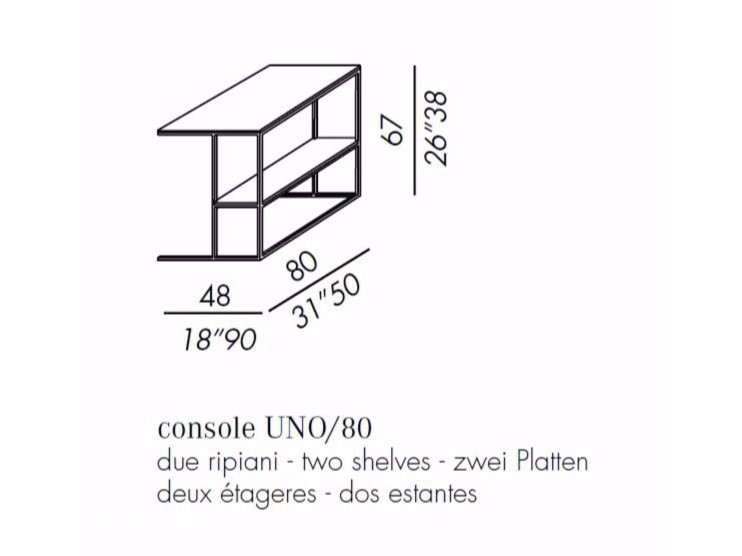 67
26"38
80
31"50
48
18"90

console UNO/80
due ripiani - two shelves - zwei Platten
deux étageres - dos estantes